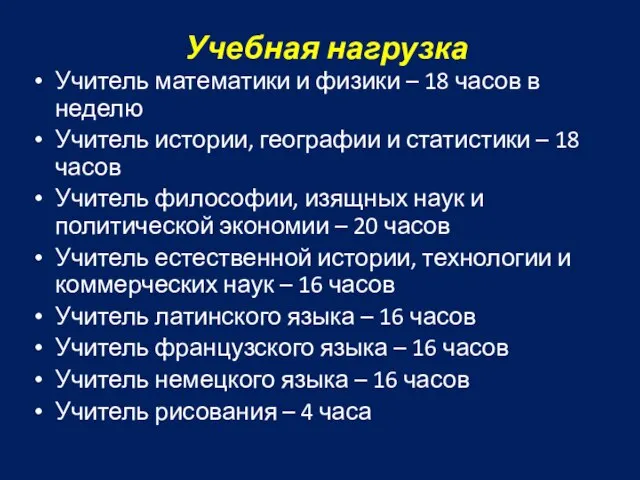 Учебная нагрузка

• Учитель математики и физики – 18 часов в неделю
• Учитель истории, географии и статистики – 18 часов
• Учитель философии, изящных наук и политической экономии – 20 часов
• Учитель естественной истории, технологии и коммерческих наук – 16 часов
• Учитель латинского языка – 16 часов
• Учитель французского языка – 16 часов
• Учитель немецкого языка – 16 часов
• Учитель рисования – 4 часа